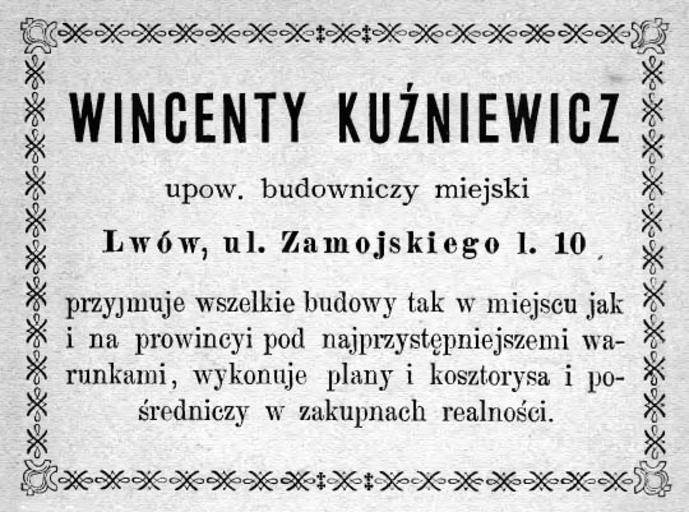 WINCENTY KUŹNIEWICZ

upow. budowniczy miejski

Lwów, ul. Zamojskiego l. 10

przyjmuje wszelkie budowy tak w miejscu jak i na prowincyi pod najprzystępniejszemi warunkami, wykonuje plany i kosztorysa i pośredniczy w zakupnach realności.